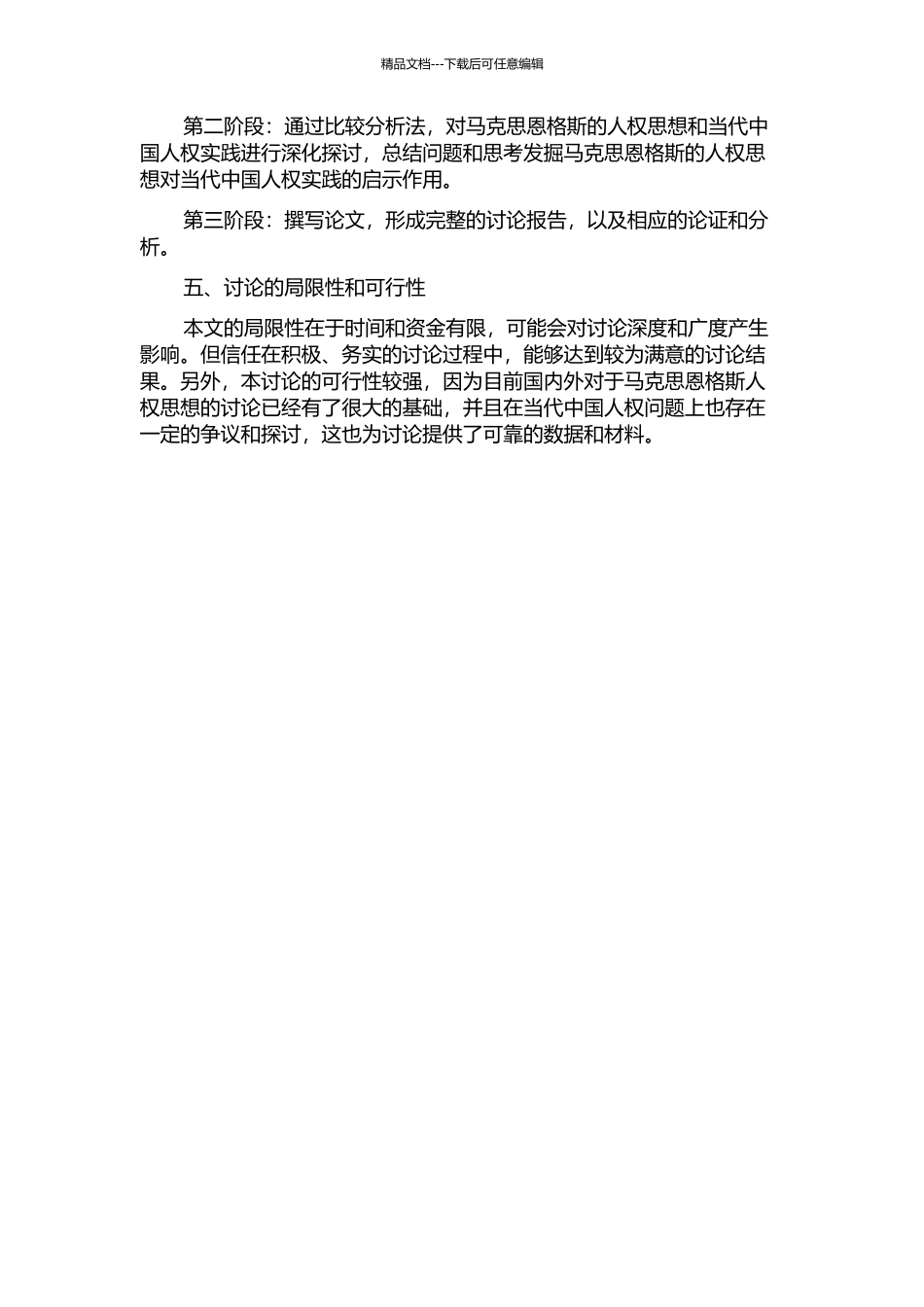 精品文档---下载后可任意编辑

第二阶段：通过比较分析法，对马克思恩格斯的人权思想和当代中国人权实践进行深化探讨，总结问题和思考发掘马克思恩格斯的人权思想对当代中国人权实践的启示作用。

第三阶段：撰写论文，形成完整的讨论报告，以及相应的论证和分析。

五、讨论的局限性和可行性

本文的局限性在于时间和资金有限，可能会对讨论深度和广度产生影响。但信任在积极、务实的讨论过程中，能够达到较为满意的讨论结果。另外，本讨论的可行性较强，因为目前国内外对于马克思恩格斯人权思想的讨论已经有了很大的基础，并且在当代中国人权问题上也存在一定的争议和探讨，这也为讨论提供了可靠的数据和材料。